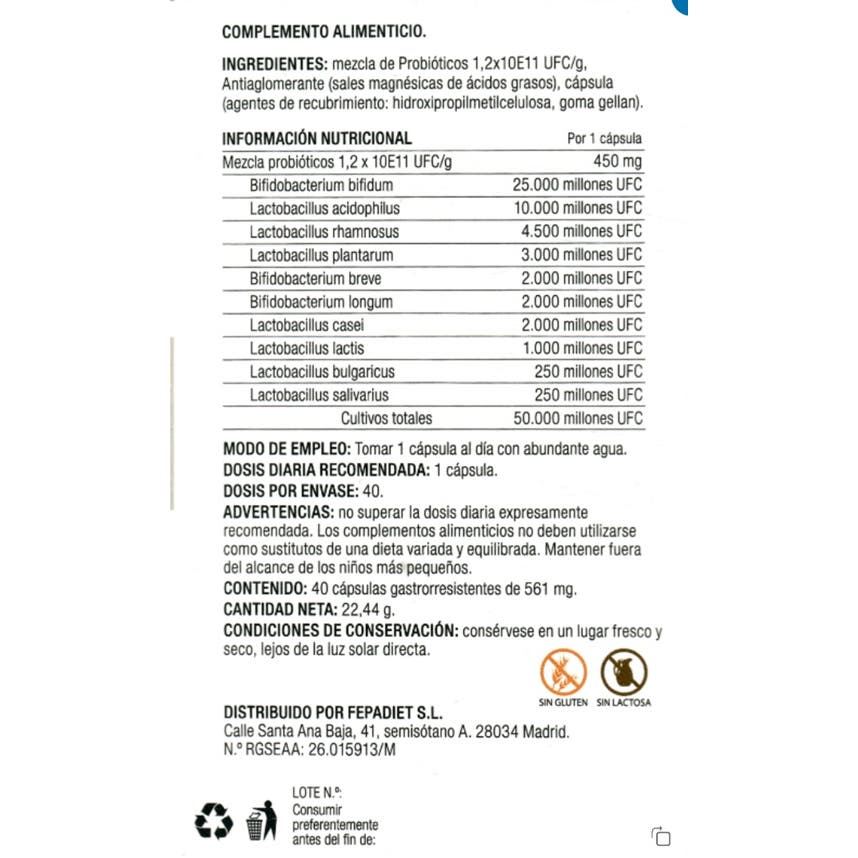 COMPLEMENTO ALIMENTICIO.

INGREDIENTES: mezcla de Probióticos 1,2x10E11 UFC/g, Antiaglomerante (sales magnésicas de ácidos grasos), cápsula (agentes de recubrimiento: hidroxipropilmetilcelulosa, goma gellan).

| INFORMACIÓN NUTRICIONAL | Por 1 cápsula |
|---|---|
| Mezcla probióticos 1,2 x 10E11 UFC/g | 450 mg |
| Bifidobacterium bifidum | 25.000 millones UFC |
| Lactobacillus acidophilus | 10.000 millones UFC |
| Lactobacillus rhamnosus | 4.500 millones UFC |
| Lactobacillus plantarum | 3.000 millones UFC |
| Bifidobacterium breve | 2.000 millones UFC |
| Bifidobacterium longum | 2.000 millones UFC |
| Lactobacillus casei | 2.000 millones UFC |
| Lactobacillus lactis | 1.000 millones UFC |
| Lactobacillus bulgaricus | 250 millones UFC |
| Lactobacillus salivarius | 250 millones UFC |
| Cultivos totales | 50.000 millones UFC |

MODO DE EMPLEO: Tomar 1 cápsula al día con abundante agua.
DOSIS DIARIA RECOMENDADA: 1 cápsula.
DOSIS POR ENVASE: 40.
ADVERTENCIAS: no superar la dosis diaria expresamente recomendada. Los complementos alimenticios no deben utilizarse como sustitutos de una dieta variada y equilibrada. Mantener fuera del alcance de los niños más pequeños.
CONTENIDO: 40 cápsulas gastrorresistentes de 561 mg.
CANTIDAD NETA: 22,44 g.
CONDICIONES DE CONSERVACIÓN: consérvese en un lugar fresco y seco, lejos de la luz solar directa.

SIN GLUTEN SIN LACTOSA

DISTRIBUIDO POR FEPADIET S.L.
Calle Santa Ana Baja, 41, semisótano A. 28034 Madrid.
N.º RGSEAA: 26.015913/M

LOTE N.º:
Consumir preferentemente antes del fin de: